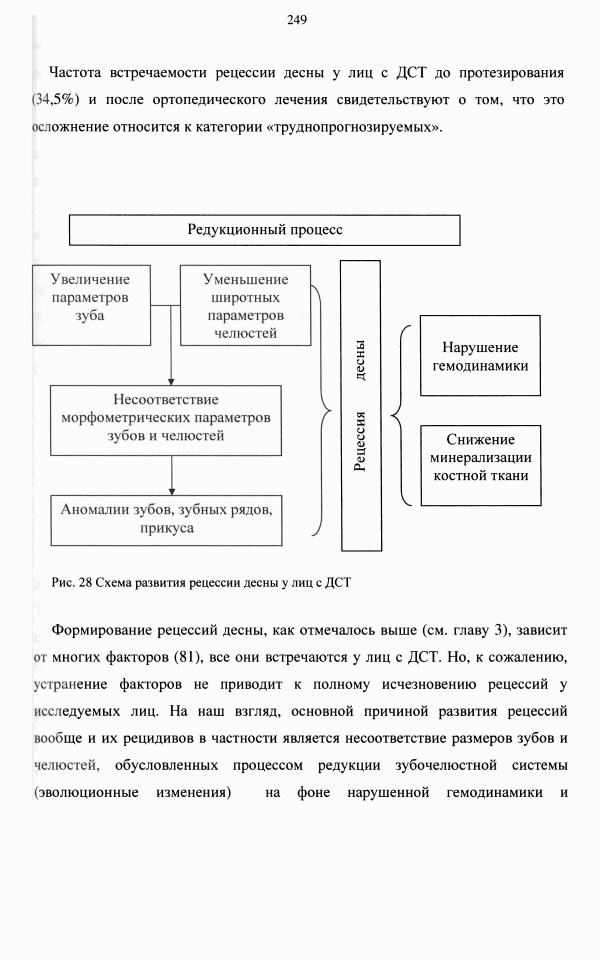 249

Частота встречаемости рецессии десны у лиц с ДСТ до протезирования (34,5%) и после ортопедического лечения свидетельствуют о том, что это осложнение относится к категории «труднопрогнозируемых».

Редукционный процесс

Увеличение параметров зуба

Уменьшение широтных параметров челюстей

Несоответствие морфометрических параметров зубов и челюстей

Аномалии зубов, зубных рядов, прикуса

Рецессия десны

Нарушение гемодинамики

Снижение минерализации костной ткани

Рис. 28 Схема развития рецессии десны у лиц с ДСТ

Формирование рецессий десны, как отмечалось выше (см. главу 3), зависит от многих факторов (81), все они встречаются у лиц с ДСТ. Но, к сожалению, устранение факторов не приводит к полному исчезновению рецессий у исследуемых лиц. На наш взгляд, основной причиной развития рецессий вообще и их рецидивов в частности является несоответствие размеров зубов и челюстей, обусловленных процессом редукции зубочелюстной системы (эволюционные изменения) на фоне нарушенной гемодинамики и